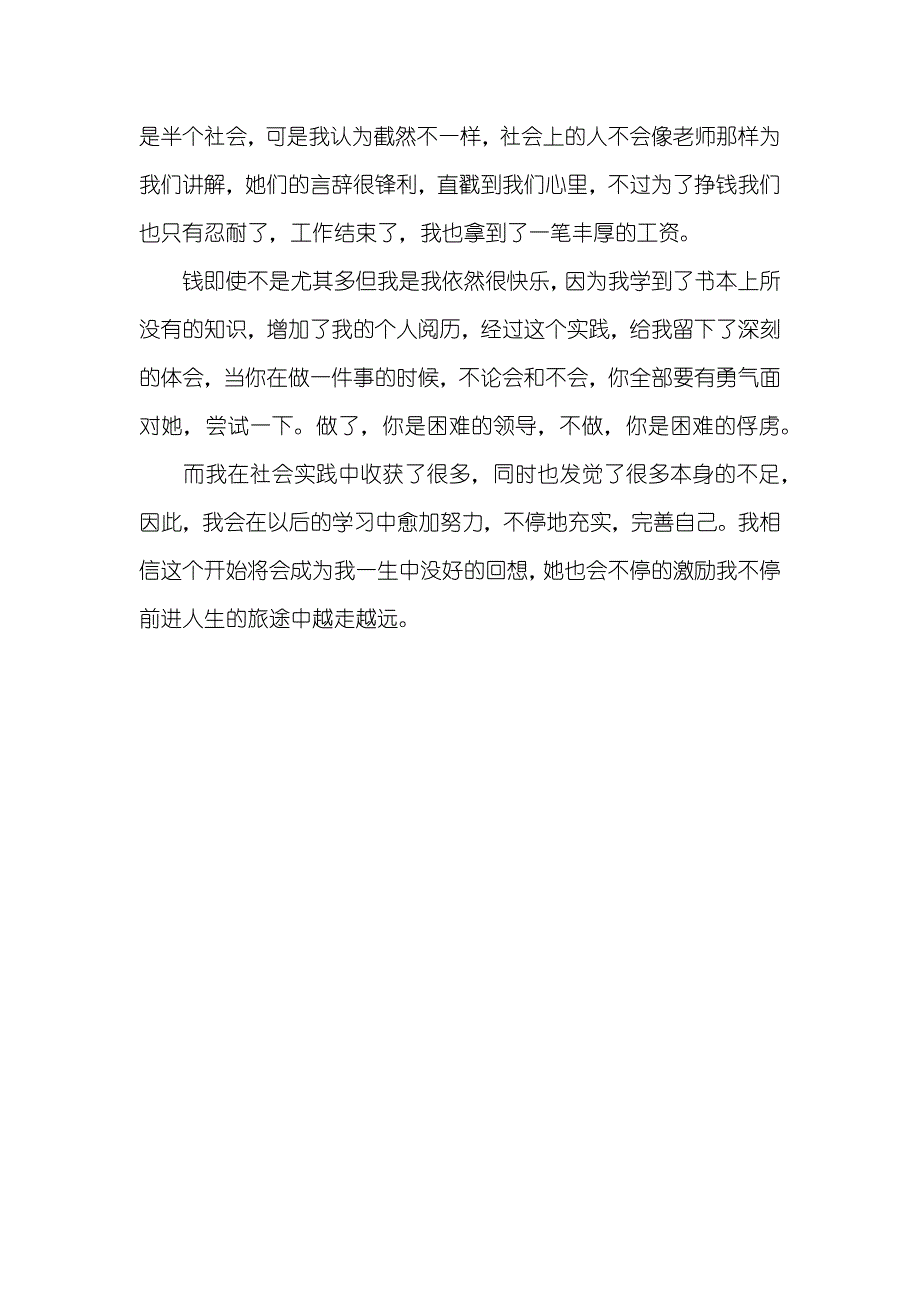 是半个社会，可是我认为截然不一样，社会上的人不会像老师那样为我们讲解，她们的言辞很锋利，直戳到我们心里，不过为了挣钱我们也只有忍耐了，工作结束了，我也拿到了一笔丰厚的工资。

钱即使不是尤其多但我是我依然很快乐，因为我学到了书本上所没有的知识，增加了我的个人阅历，经过这个实践，给我留下了深刻的体会，当你在做一件事的时候，不论会和不会，你全部要有勇气面对她，尝试一下。做了，你是困难的领导，不做，你是困难的俘虏。

而我在社会实践中收获了很多，同时也发觉了很多本身的不足，因此，我会在以后的学习中愈加努力，不停地充实，完善自己。我相信这个开始将会成为我一生中没好的回想，她也会不停的激励我不停前进人生的旅途中越走越远。